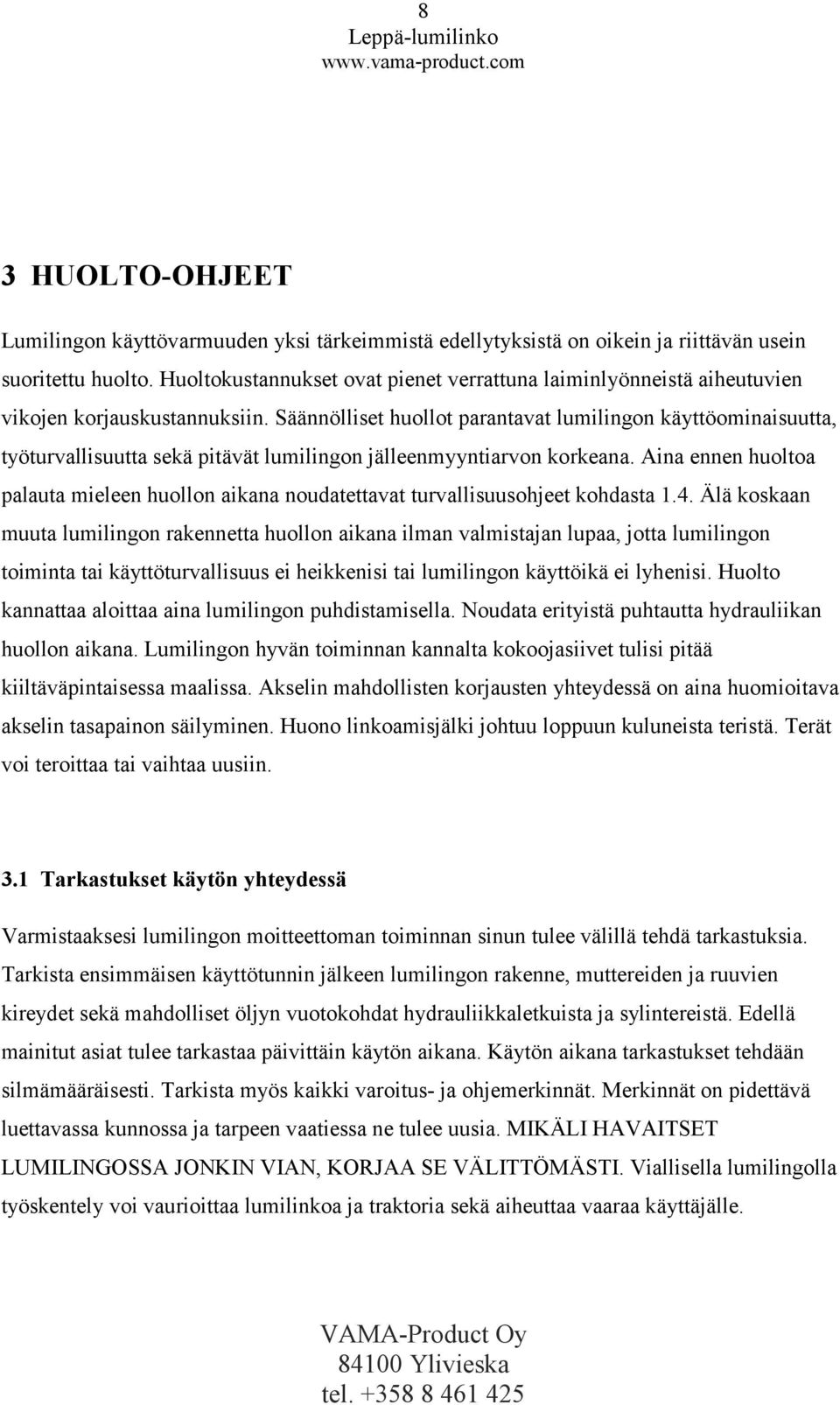 8
Leppä-lumilinko
www.vama-product.com

3 HUOLTO-OHJEET

Lumilingon käyttövarmuuden yksi tärkeimmistä edellytyksistä on oikein ja riittävän usein suoritettu huolto. Huoltokustannukset ovat pienet verrattuna laiminlyönneistä aiheutuvien vikojen korjauskustannuksiin. Säännölliset huollot parantavat lumilingon käyttöominaisuutta, työturvallisuutta sekä pitävät lumilingon jälleenmyyntiarvon korkeana. Aina ennen huoltoa palauta mieleen huollon aikana noudatettavat turvallisuusohjeet kohdasta 1.4. Älä koskaan muuta lumilingon rakennetta huollon aikana ilman valmistajan lupaa, jotta lumilingon toiminta tai käyttöturvallisuus ei heikkenisi tai lumilingon käyttöikä ei lyhenisi. Huolto kannattaa aloittaa aina lumilingon puhdistamisella. Noudata erityistä puhtautta hydrauliikan huollon aikana. Lumilingon hyvän toiminnan kannalta kokoojasiivet tulisi pitää kiiltäväpintaisessa maalissa. Akselin mahdollisten korjausten yhteydessä on aina huomioitava akselin tasapainon säilyminen. Huono linkoamisjälki johtuu loppuun kuluneista teristä. Terät voi teroittaa tai vaihtaa uusiin.

3.1 Tarkastukset käytön yhteydessä

Varmistaaksesi lumilingon moitteettoman toiminnan sinun tulee välillä tehdä tarkastuksia. Tarkista ensimmäisen käyttötunnin jälkeen lumilingon rakenne, muttereiden ja ruuvien kireydet sekä mahdolliset öljyn vuotokohdat hydrauliikkaletkuista ja sylintereistä. Edellä mainitut asiat tulee tarkastaa päivittäin käytön aikana. Käytön aikana tarkastukset tehdään silmämääräisesti. Tarkista myös kaikki varoitus- ja ohjemerkinnät. Merkinnät on pidettävä luettavassa kunnossa ja tarpeen vaatiessa ne tulee uusia. MIKÄLI HAVAITSET LUMILINGOSSA JONKIN VIAN, KORJAA SE VÄLITTÖMÄSTI. Viallisella lumilingolla työskentely voi vaurioittaa lumilinkoa ja traktoria sekä aiheuttaa vaaraa käyttäjälle.

VAMA-Product Oy
84100 Ylivieska
tel. +358 8 461 425